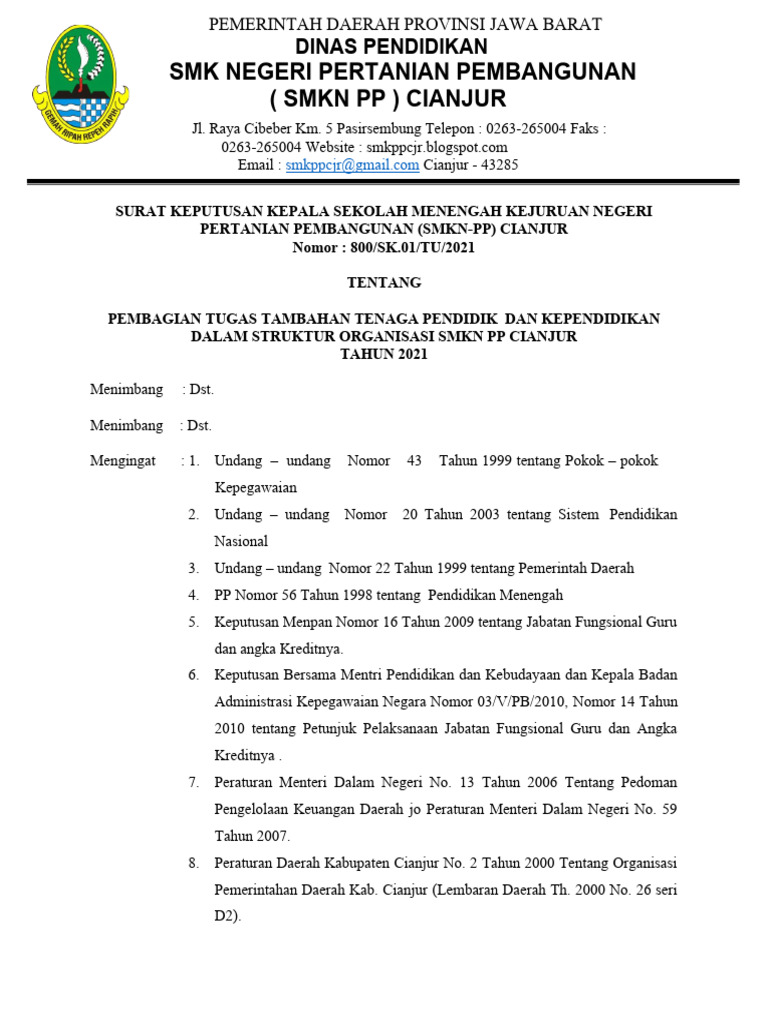 GEMAH RIPAH REPEH RAPIH

PEMERINTAH DAERAH PROVINSI JAWA BARAT
DINAS PENDIDIKAN
SMK NEGERI PERTANIAN PEMBANGUNAN
( SMKN PP ) CIANJUR

Jl. Raya Cibeber Km. 5 Pasirsembung Telepon : 0263-265004 Faks : 0263-265004 Website : smkppcjr.blogspot.com
Email : smkppcjr@gmail.com Cianjur - 43285

SURAT KEPUTUSAN KEPALA SEKOLAH MENENGAH KEJURUAN NEGERI PERTANIAN PEMBANGUNAN (SMKN-PP) CIANJUR
Nomor : 800/SK.01/TU/2021

TENTANG

PEMBAGIAN TUGAS TAMBAHAN TENAGA PENDIDIK DAN KEPENDIDIKAN DALAM STRUKTUR ORGANISASI SMKN PP CIANJUR
TAHUN 2021

Menimbang : Dst.

Menimbang : Dst.

Mengingat : 1. Undang – undang Nomor 43 Tahun 1999 tentang Pokok – pokok Kepegawaian
2. Undang – undang Nomor 20 Tahun 2003 tentang Sistem Pendidikan Nasional
3. Undang – undang Nomor 22 Tahun 1999 tentang Pemerintah Daerah
4. PP Nomor 56 Tahun 1998 tentang Pendidikan Menengah
5. Keputusan Menpan Nomor 16 Tahun 2009 tentang Jabatan Fungsional Guru dan angka Kreditnya.
6. Keputusan Bersama Mentri Pendidikan dan Kebudayaan dan Kepala Badan Administrasi Kepegawaian Negara Nomor 03/V/PB/2010, Nomor 14 Tahun 2010 tentang Petunjuk Pelaksanaan Jabatan Fungsional Guru dan Angka Kreditnya .
7. Peraturan Menteri Dalam Negeri No. 13 Tahun 2006 Tentang Pedoman Pengelolaan Keuangan Daerah jo Peraturan Menteri Dalam Negeri No. 59 Tahun 2007.
8. Peraturan Daerah Kabupaten Cianjur No. 2 Tahun 2000 Tentang Organisasi Pemerintahan Daerah Kab. Cianjur (Lembaran Daerah Th. 2000 No. 26 seri D2).